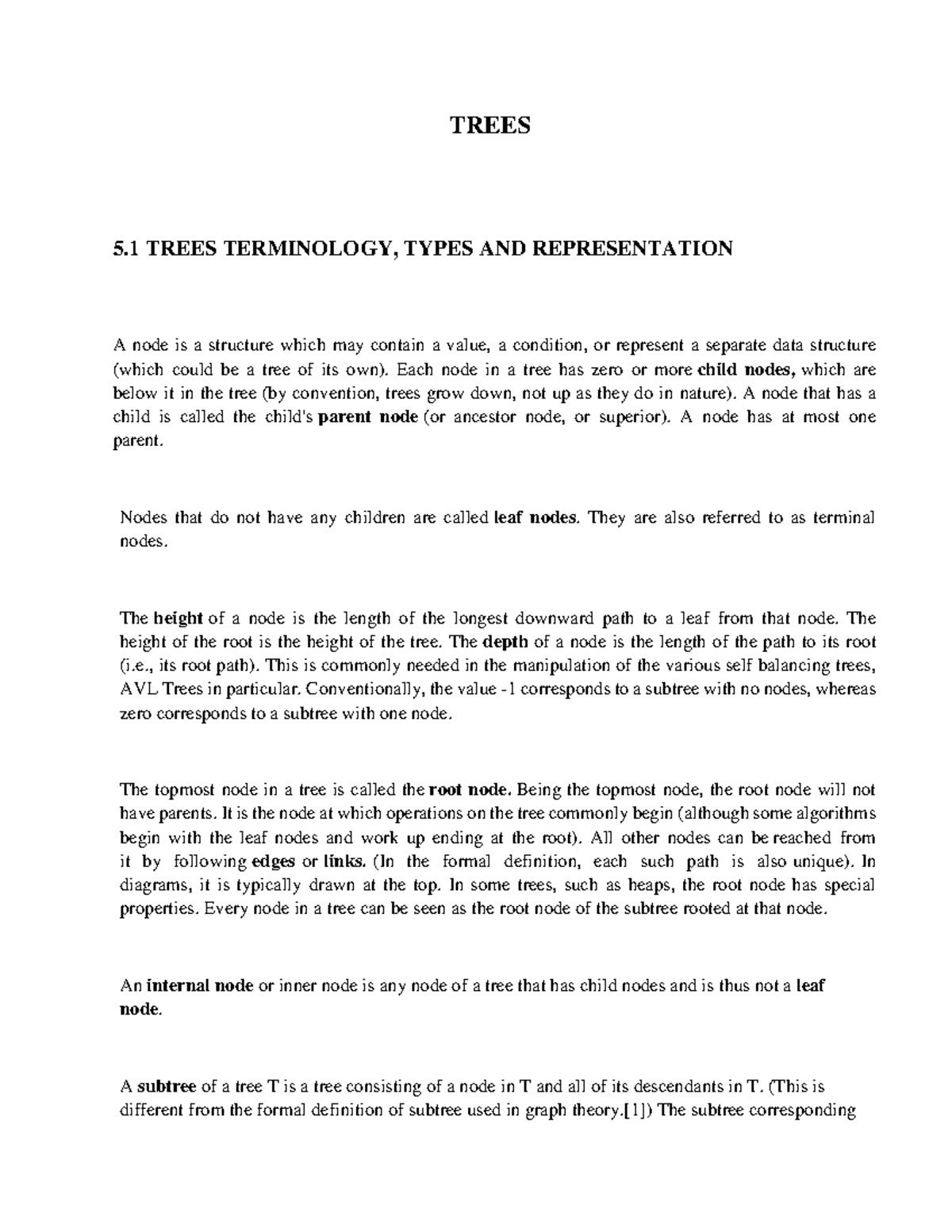 TREES

5.1 TREES TERMINOLOGY, TYPES AND REPRESENTATION

A node is a structure which may contain a value, a condition, or represent a separate data structure (which could be a tree of its own). Each node in a tree has zero or more child nodes, which are below it in the tree (by convention, trees grow down, not up as they do in nature). A node that has a child is called the child's parent node (or ancestor node, or superior). A node has at most one parent.

Nodes that do not have any children are called leaf nodes. They are also referred to as terminal nodes.

The height of a node is the length of the longest downward path to a leaf from that node. The height of the root is the height of the tree. The depth of a node is the length of the path to its root (i.e., its root path). This is commonly needed in the manipulation of the various self balancing trees, AVL Trees in particular. Conventionally, the value -1 corresponds to a subtree with no nodes, whereas zero corresponds to a subtree with one node.

The topmost node in a tree is called the root node. Being the topmost node, the root node will not have parents. It is the node at which operations on the tree commonly begin (although some algorithms begin with the leaf nodes and work up ending at the root). All other nodes can be reached from it by following edges or links. (In the formal definition, each such path is also unique). In diagrams, it is typically drawn at the top. In some trees, such as heaps, the root node has special properties. Every node in a tree can be seen as the root node of the subtree rooted at that node.

An internal node or inner node is any node of a tree that has child nodes and is thus not a leaf node.

A subtree of a tree T is a tree consisting of a node in T and all of its descendants in T. (This is different from the formal definition of subtree used in graph theory.[1]) The subtree corresponding